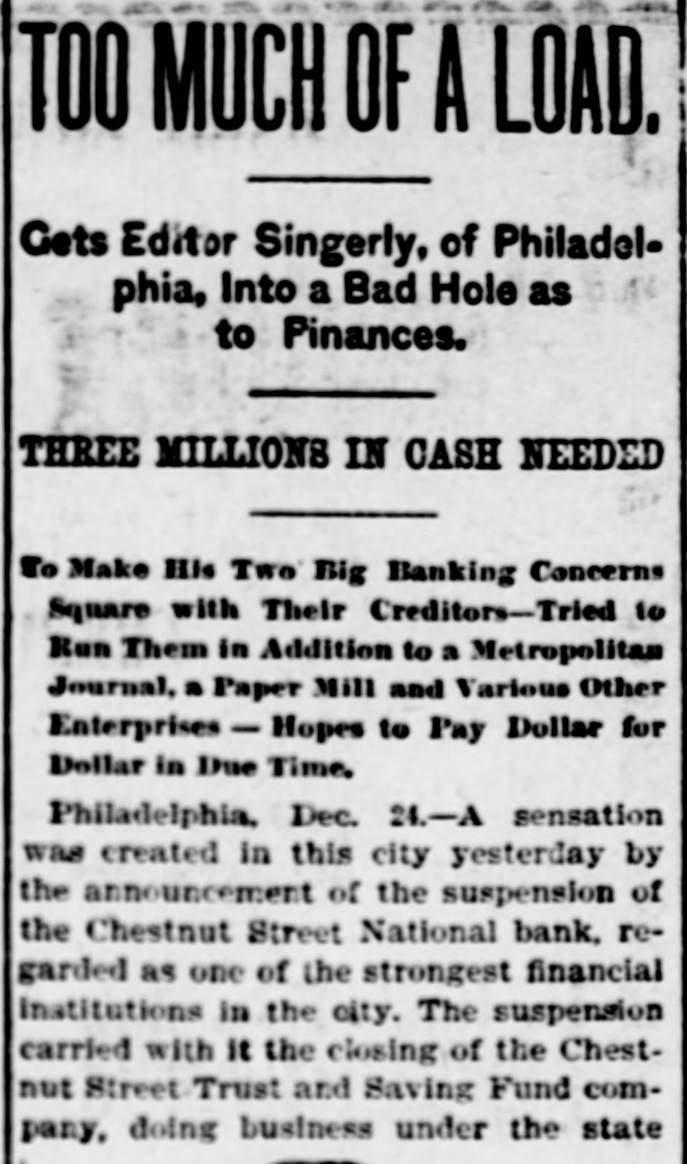 TOO MUCH OF A LOAD.

Gets Editor Singerly, of Philadelphia, Into a Bad Hole as to Finances.

THREE MILLIONS IN CASH NEEDED

To Make His Two Big Banking Concerns Square with Their Creditors—Tried to Run Them in Addition to a Metropolitan Journal, a Paper Mill and Various Other Enterprises — Hopes to Pay Dollar for Dollar in Due Time.

Philadelphia, Dec. 24.—A sensation was created in this city yesterday by the announcement of the suspension of the Chestnut Street National bank, regarded as one of the strongest financial institutions in the city. The suspension carried with it the closing of the Chestnut Street Trust and Saving Fund company, doing business under the state